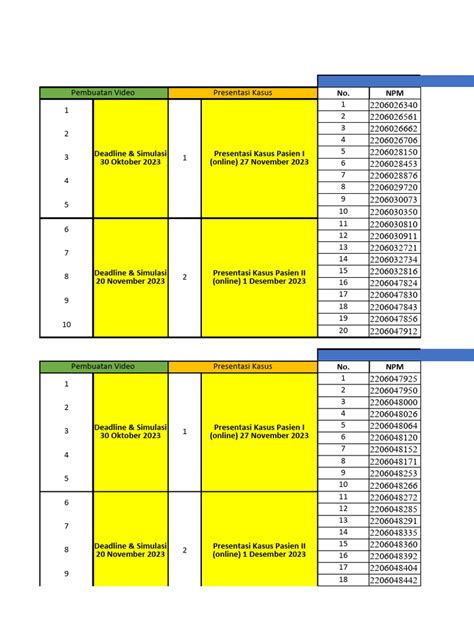 | Pembuatan Video | | Presentasi Kasus | | No. | NPM |
|---|---|---|---|---|---|
| 1 | Deadline & Simulasi 30 Oktober 2023 | 1 | Presentasi Kasus Pasien I (online) 27 November 2023 | 1 | 2206026340 |
| | | | | 2 | 2206026561 |
| 2 | | | | 3 | 2206026662 |
| | | | | 4 | 2206026706 |
| 3 | | | | 5 | 2206028150 |
| | | | | 6 | 2206028453 |
| 4 | | | | 7 | 2206028876 |
| | | | | 8 | 2206029720 |
| 5 | | | | 9 | 2206030073 |
| | | | | 10 | 2206030350 |
| 6 | Deadline & Simulasi 20 November 2023 | 2 | Presentasi Kasus Pasien II (online) 1 Desember 2023 | 11 | 2206030810 |
| | | | | 12 | 2206030911 |
| 7 | | | | 13 | 2206032721 |
| | | | | 14 | 2206032734 |
| 8 | | | | 15 | 2206032816 |
| | | | | 16 | 2206047824 |
| 9 | | | | 17 | 2206047830 |
| | | | | 18 | 2206047843 |
| 10 | | | | 19 | 2206047856 |
| | | | | 20 | 2206047912 |

| Pembuatan Video | | Presentasi Kasus | | No. | NPM |
|---|---|---|---|---|---|
| 1 | Deadline & Simulasi 30 Oktober 2023 | 1 | Presentasi Kasus Pasien I (online) 27 November 2023 | 1 | 2206047925 |
| | | | | 2 | 2206047950 |
| 2 | | | | 3 | 2206048000 |
| | | | | 4 | 2206048026 |
| 3 | | | | 5 | 2206048064 |
| | | | | 6 | 2206048120 |
| 4 | | | | 7 | 2206048152 |
| | | | | 8 | 2206048171 |
| 5 | | | | 9 | 2206048253 |
| | | | | 10 | 2206048266 |
| 6 | Deadline & Simulasi 20 November 2023 | 2 | Presentasi Kasus Pasien II (online) 1 Desember 2023 | 11 | 2206048272 |
| | | | | 12 | 2206048285 |
| 7 | | | | 13 | 2206048291 |
| | | | | 14 | 2206048335 |
| 8 | | | | 15 | 2206048360 |
| | | | | 16 | 2206048392 |
| 9 | | | | 17 | 2206048404 |
| | | | | 18 | 2206048442 |